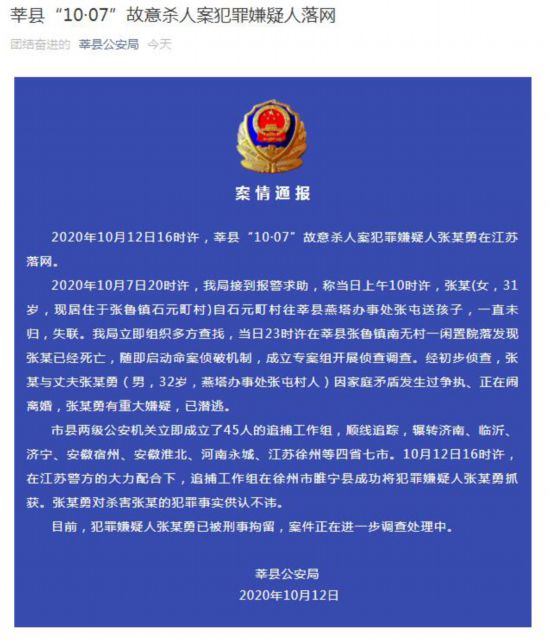 莘县“10·07”故意杀人案犯罪嫌疑人落网

团结奋进的 莘县公安局 今天

案情通报

2020年10月12日16时许，莘县“10·07”故意杀人案犯罪嫌疑人张某勇在江苏落网。

2020年10月7日20时许，我局接到报警求助，称当日上午10时许，张某(女，31岁，现居住于张鲁镇石元町村)自石元町村往莘县燕塔办事处张屯送孩子，一直未归，失联。我局立即组织多方查找，当日23时许在莘县张鲁镇南无村一闲置院落发现张某已经死亡，随即启动命案侦破机制，成立专案组开展侦查调查。经初步侦查，张某与丈夫张某勇（男，32岁，燕塔办事处张屯村人）因家庭矛盾发生过争执、正在闹离婚，张某勇有重大嫌疑，已潜逃。

市县两级公安机关立即成立了45人的追捕工作组，顺线追踪，辗转济南、临沂、济宁、安徽宿州、安徽淮北、河南永城、江苏徐州等四省七市。10月12日16时许，在江苏警方的大力配合下，追捕工作组在徐州市睢宁县成功将犯罪嫌疑人张某勇抓获。张某勇对杀害张某的犯罪事实供认不讳。

目前，犯罪嫌疑人张某勇已被刑事拘留，案件正在进一步调查处理中。

莘县公安局
2020年10月12日